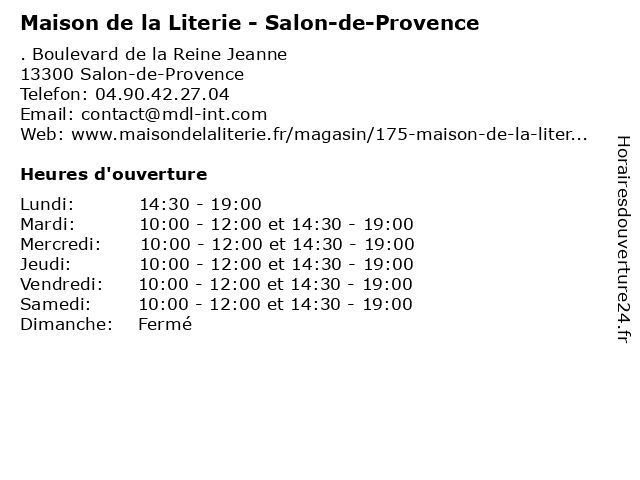 Maison de la Literie - Salon-de-Provence

. Boulevard de la Reine Jeanne
13300 Salon-de-Provence
Telefon: 04.90.42.27.04
Email: contact@mdl-int.com
Web: www.maisondelaliterie.fr/magasin/175-maison-de-la-liter...

Heures d'ouverture

Lundi: 14:30 - 19:00
Mardi: 10:00 - 12:00 et 14:30 - 19:00
Mercredi: 10:00 - 12:00 et 14:30 - 19:00
Jeudi: 10:00 - 12:00 et 14:30 - 19:00
Vendredi: 10:00 - 12:00 et 14:30 - 19:00
Samedi: 10:00 - 12:00 et 14:30 - 19:00
Dimanche: Fermé

Horairesdouverture24.fr